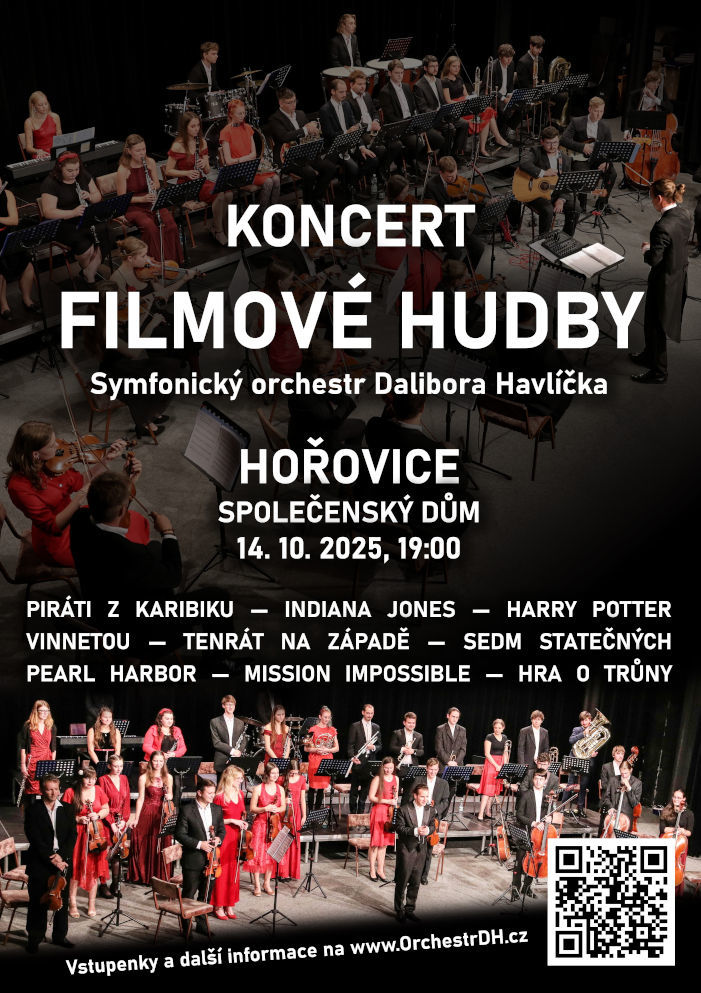 KONCERT
FILMOVÉ HUDBY
Symfonický orchestr Dalibora Havlíčka

HOŘOVICE
SPOLEČENSKÝ DŮM
14. 10. 2025, 19:00

PIRÁTI Z KARIBIKU — INDIANA JONES — HARRY POTTER
VINNETOU — TENRÁT NA ZÁPADĚ — SEDM STATEČNÝCH
PEARL HARBOR — MISSION IMPOSSIBLE — HRA O TRŮNY

Vstupenky a další informace na www.OrchestrDH.cz